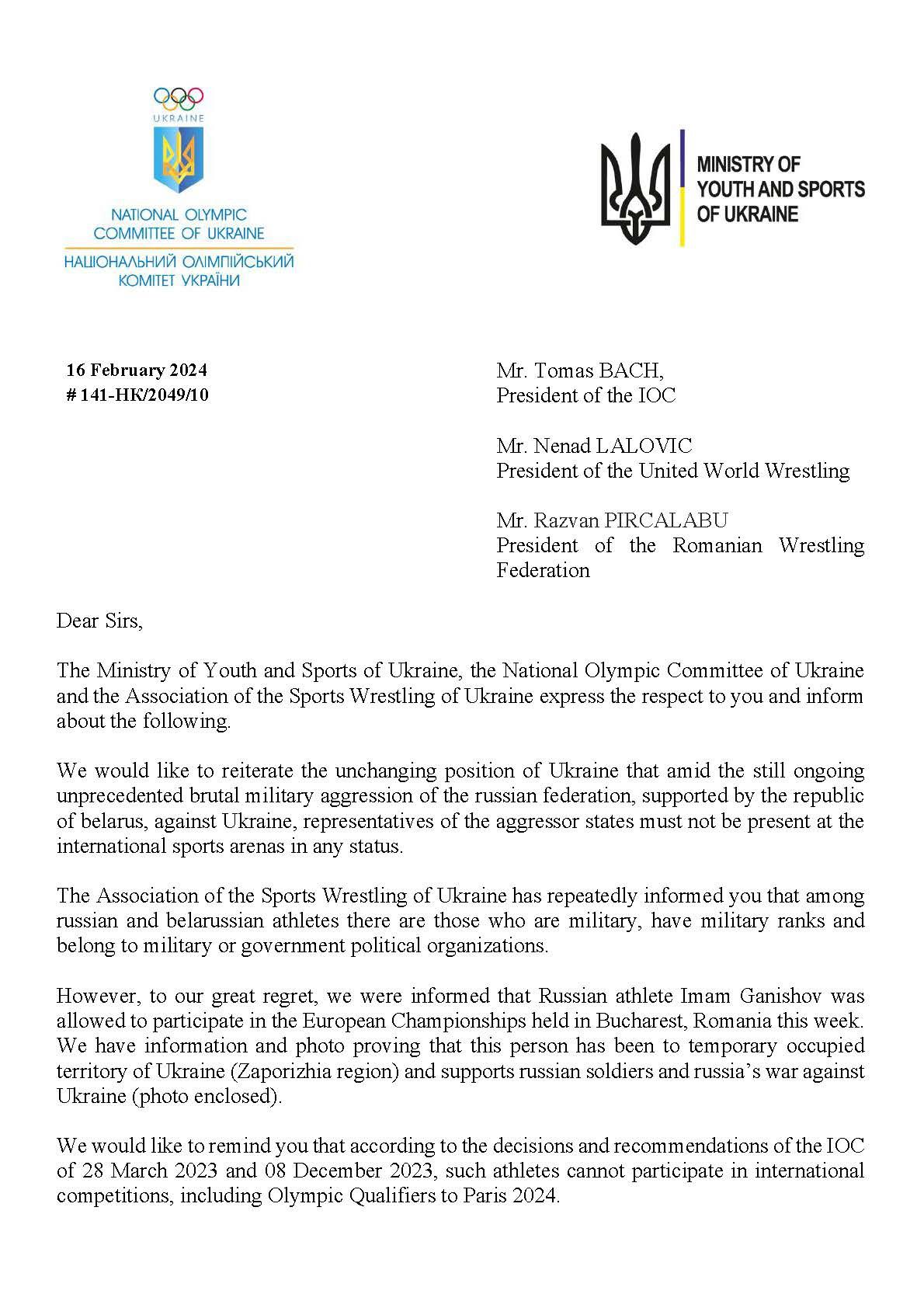 UKRAINE

NATIONAL OLYMPIC COMMITTEE OF UKRAINE
НАЦІОНАЛЬНИЙ ОЛІМПІЙСЬКИЙ КОМІТЕТ УКРАЇНИ

MINISTRY OF YOUTH AND SPORTS OF UKRAINE

16 February 2024
# 141-НК/2049/10

Mr. Tomas BACH,
President of the IOC

Mr. Nenad LALOVIC
President of the United World Wrestling

Mr. Razvan PIRCALABU
President of the Romanian Wrestling Federation

Dear Sirs,

The Ministry of Youth and Sports of Ukraine, the National Olympic Committee of Ukraine and the Association of the Sports Wrestling of Ukraine express the respect to you and inform about the following.

We would like to reiterate the unchanging position of Ukraine that amid the still ongoing unprecedented brutal military aggression of the russian federation, supported by the republic of belarus, against Ukraine, representatives of the aggressor states must not be present at the international sports arenas in any status.

The Association of the Sports Wrestling of Ukraine has repeatedly informed you that among russian and belarussian athletes there are those who are military, have military ranks and belong to military or government political organizations.

However, to our great regret, we were informed that Russian athlete Imam Ganishov was allowed to participate in the European Championships held in Bucharest, Romania this week. We have information and photo proving that this person has been to temporary occupied territory of Ukraine (Zaporizhia region) and supports russian soldiers and russia's war against Ukraine (photo enclosed).

We would like to remind you that according to the decisions and recommendations of the IOC of 28 March 2023 and 08 December 2023, such athletes cannot participate in international competitions, including Olympic Qualifiers to Paris 2024.